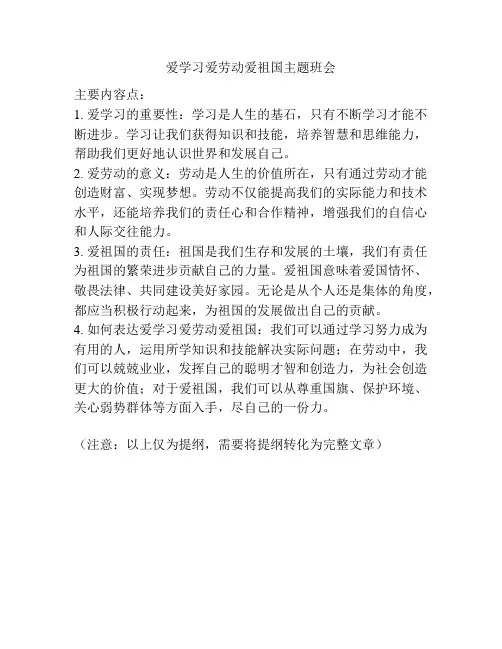 爱学习爱劳动爱祖国主题班会

主要内容点：

1. 爱学习的重要性：学习是人生的基石，只有不断学习才能不断进步。学习让我们获得知识和技能，培养智慧和思维能力，帮助我们更好地认识世界和发展自己。

2. 爱劳动的意义：劳动是人生的价值所在，只有通过劳动才能创造财富、实现梦想。劳动不仅能提高我们的实际能力和技术水平，还能培养我们的责任心和合作精神，增强我们的自信心和人际交往能力。

3. 爱祖国的责任：祖国是我们生存和发展的土壤，我们有责任为祖国的繁荣进步贡献自己的力量。爱祖国意味着爱国情怀、敬畏法律、共同建设美好家园。无论是从个人还是集体的角度，都应当积极行动起来，为祖国的发展做出自己的贡献。

4. 如何表达爱学习爱劳动爱祖国：我们可以通过学习努力成为有用的人，运用所学知识和技能解决实际问题；在劳动中，我们可以兢兢业业，发挥自己的聪明才智和创造力，为社会创造更大的价值；对于爱祖国，我们可以从尊重国旗、保护环境、关心弱势群体等方面入手，尽自己的一份力。

（注意：以上仅为提纲，需要将提纲转化为完整文章）